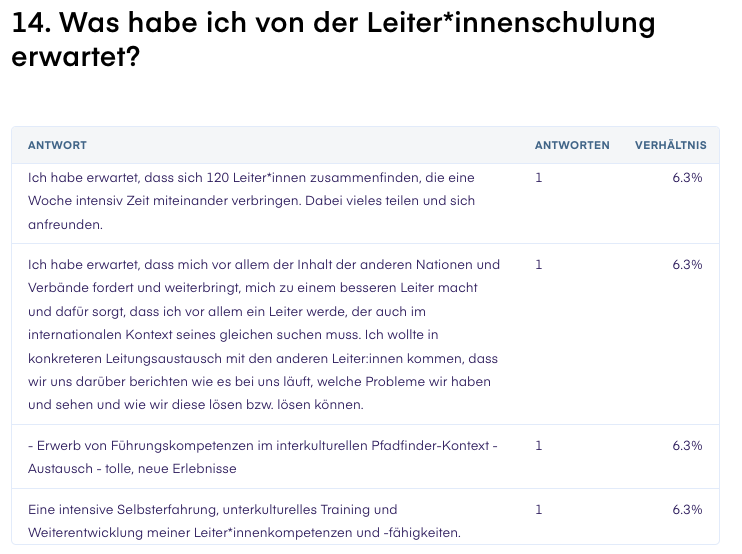 14. Was habe ich von der Leiter*innenschulung erwartet?

| ANTWORT | ANTWORTEN | VERHÄLTNIS |
|---|---|---|
| Ich habe erwartet, dass sich 120 Leiter*innen zusammenfinden, die eine Woche intensiv Zeit miteinander verbringen. Dabei vieles teilen und sich anfreunden. | 1 | 6.3% |
| Ich habe erwartet, dass mich vor allem der Inhalt der anderen Nationen und Verbände fordert und weiterbringt, mich zu einem besseren Leiter macht und dafür sorgt, dass ich vor allem ein Leiter werde, der auch im internationalen Kontext seines gleichen suchen muss. Ich wollte in konkreteren Leitungsaustausch mit den anderen Leiter:innen kommen, dass wir uns darüber berichten wie es bei uns läuft, welche Probleme wir haben und sehen und wie wir diese lösen bzw. lösen können. | 1 | 6.3% |
| - Erwerb von Führungskompetenzen im interkulturellen Pfadfinder-Kontext - Austausch - tolle, neue Erlebnisse | 1 | 6.3% |
| Eine intensive Selbsterfahrung, unterkulturelles Training und Weiterentwicklung meiner Leiter*innenkompetenzen und -fähigkeiten. | 1 | 6.3% |